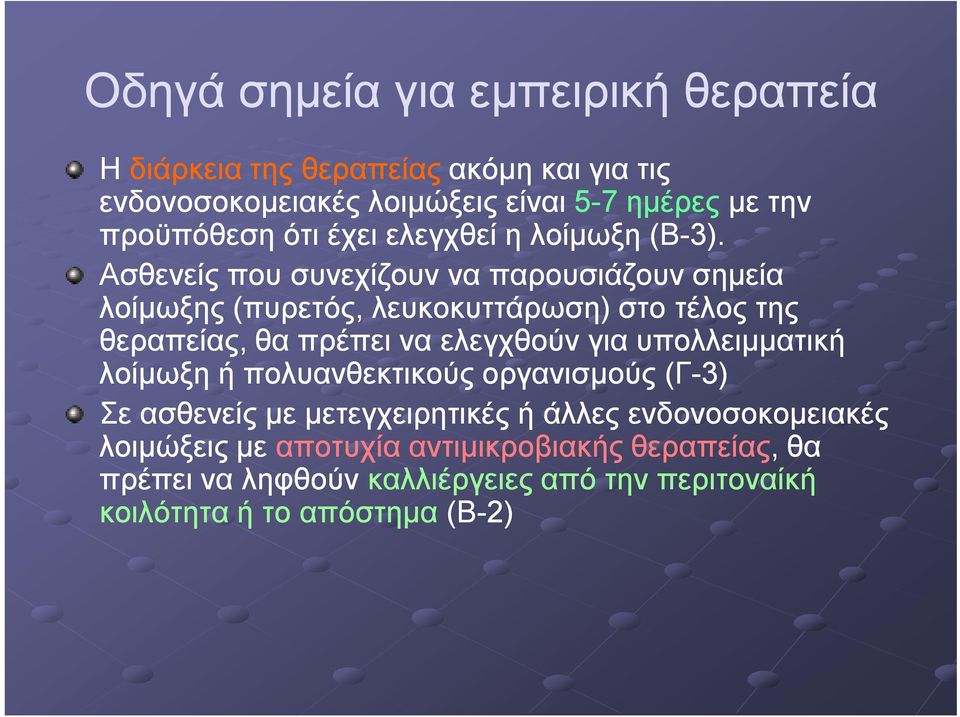 Οδηγά σημεία για εμπειρική θεραπεία

Η διάρκεια της θεραπείας ακόμη και για τις ενδονοσοκομειακές λοιμώξεις είναι 5-7 ημέρες με την προϋπόθεση ότι έχει ελεγχθεί η λοίμωξη (Β-3).

Ασθενείς που συνεχίζουν να παρουσιάζουν σημεία λοίμωξης (πυρετός, λευκοκυττάρωση) στο τέλος της θεραπείας, θα πρέπει να ελεγχθούν για υπολλειμματική λοίμωξη ή πολυανθεκτικούς οργανισμούς (Γ-3)

Σε ασθενείς με μετεγχειρητικές ή άλλες ενδονοσοκομειακές λοιμώξεις με αποτυχία αντιμικροβιακής θεραπείας, θα πρέπει να ληφθούν καλλιέργειες από την περιτοναϊκή κοιλότητα ή το απόστημα (Β-2)